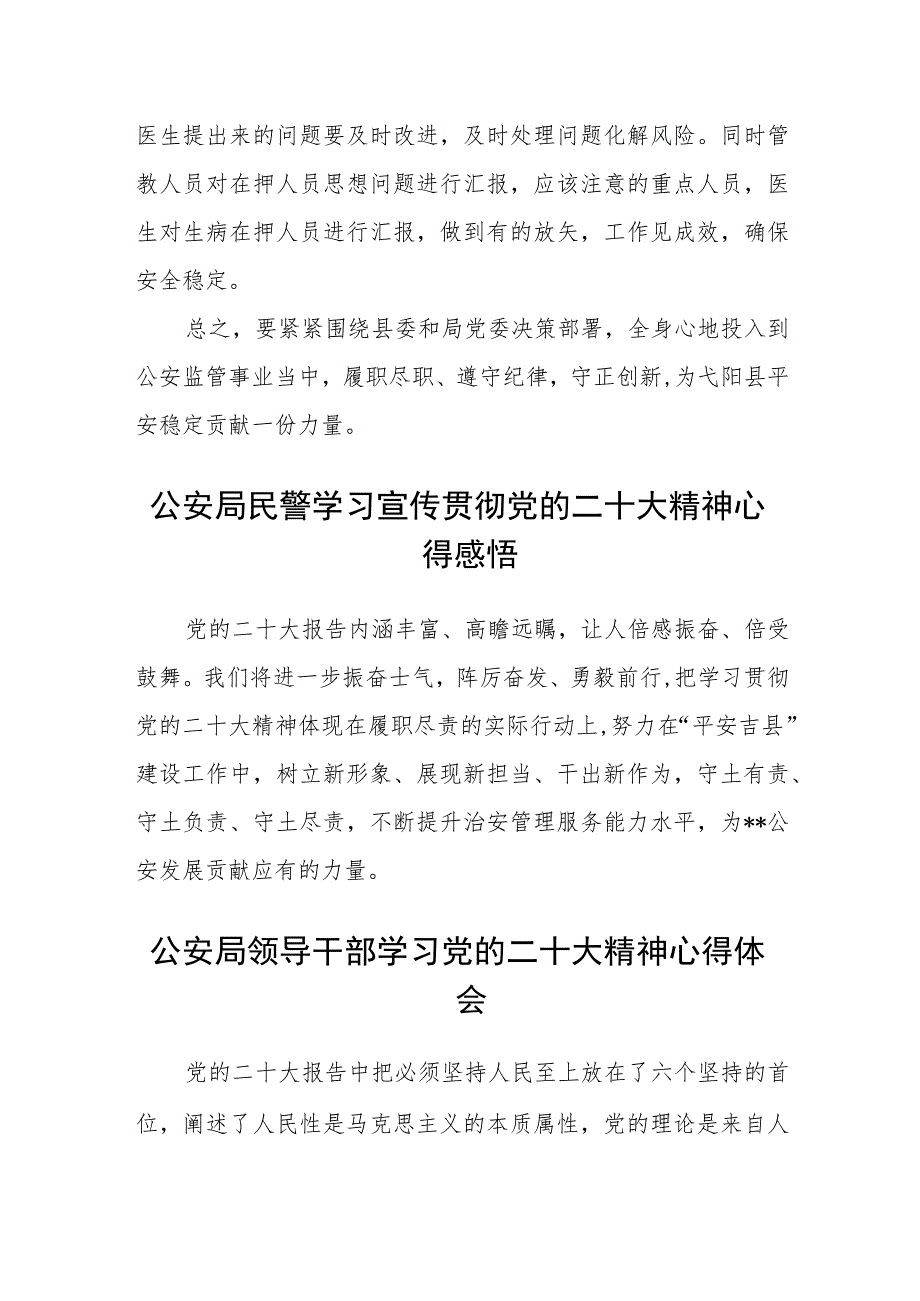 医生提出来的问题要及时改进，及时处理问题化解风险。同时管教人员对在押人员思想问题进行汇报，应该注意的重点人员，医生对生病在押人员进行汇报，做到有的放矢，工作见成效，确保安全稳定。

总之，要紧紧围绕县委和局党委决策部署，全身心地投入到公安监管事业当中，履职尽职、遵守纪律，守正创新,为弋阳县平安稳定贡献一份力量。

公安局民警学习宣传贯彻党的二十大精神心得感悟

党的二十大报告内涵丰富、高瞻远瞩，让人倍感振奋、倍受鼓舞。我们将进一步振奋士气，阵厉奋发、勇毅前行,把学习贯彻党的二十大精神体现在履职尽责的实际行动上,努力在“平安吉县”建设工作中，树立新形象、展现新担当、干出新作为，守土有责、守土负责、守土尽责，不断提升治安管理服务能力水平，为**公安发展贡献应有的力量。

公安局领导干部学习党的二十大精神心得体会

党的二十大报告中把必须坚持人民至上放在了六个坚持的首位，阐述了人民性是马克思主义的本质属性，党的理论是来自人